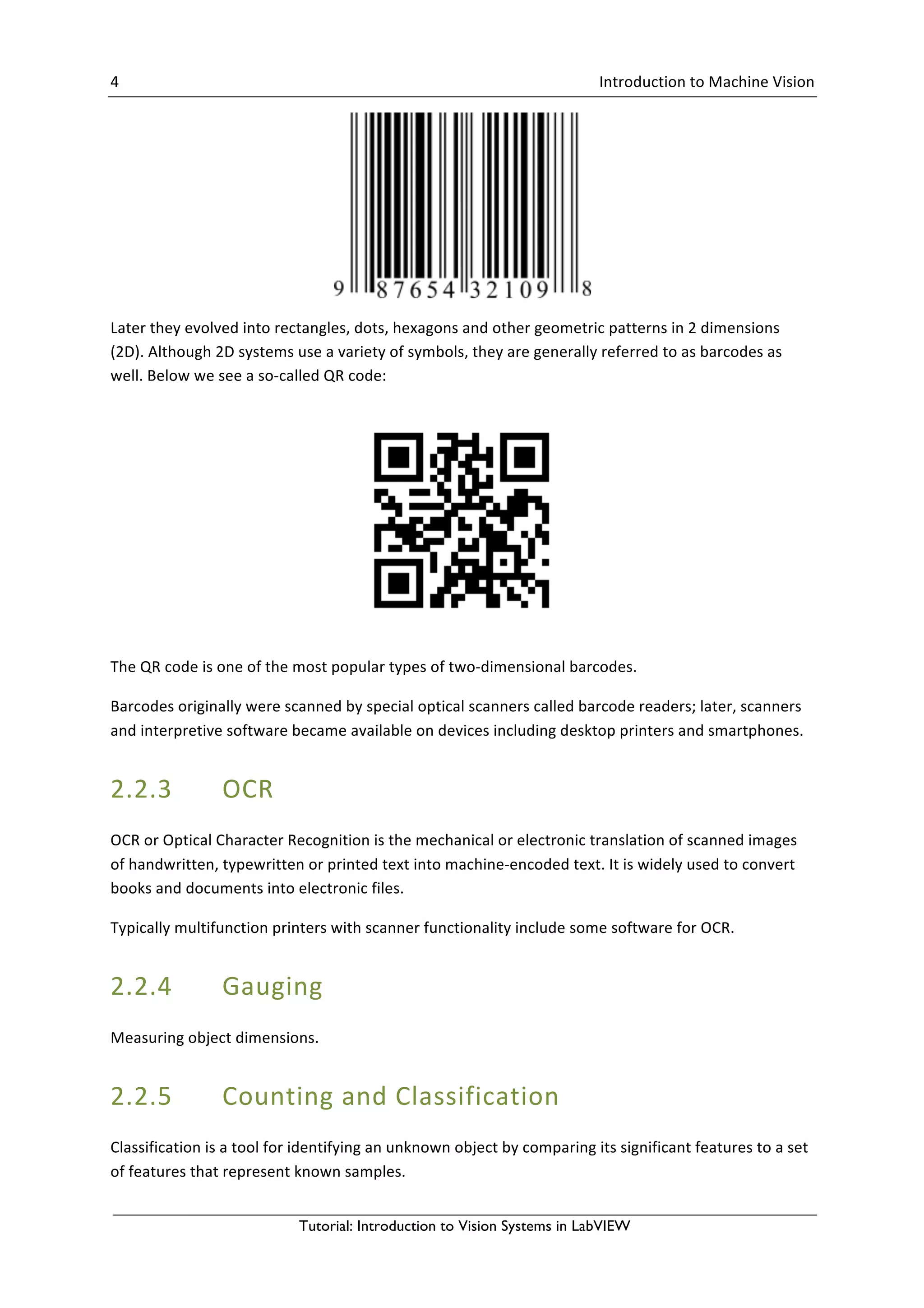 4 Introduction to Machine Vision

9 87654 32109 8

Later they evolved into rectangles, dots, hexagons and other geometric patterns in 2 dimensions (2D). Although 2D systems use a variety of symbols, they are generally referred to as barcodes as well. Below we see a so-called QR code:

The QR code is one of the most popular types of two-dimensional barcodes.

Barcodes originally were scanned by special optical scanners called barcode readers; later, scanners and interpretive software became available on devices including desktop printers and smartphones.

2.2.3 OCR

OCR or Optical Character Recognition is the mechanical or electronic translation of scanned images of handwritten, typewritten or printed text into machine-encoded text. It is widely used to convert books and documents into electronic files.

Typically multifunction printers with scanner functionality include some software for OCR.

2.2.4 Gauging

Measuring object dimensions.

2.2.5 Counting and Classification

Classification is a tool for identifying an unknown object by comparing its significant features to a set of features that represent known samples.

Tutorial: Introduction to Vision Systems in LabVIEW